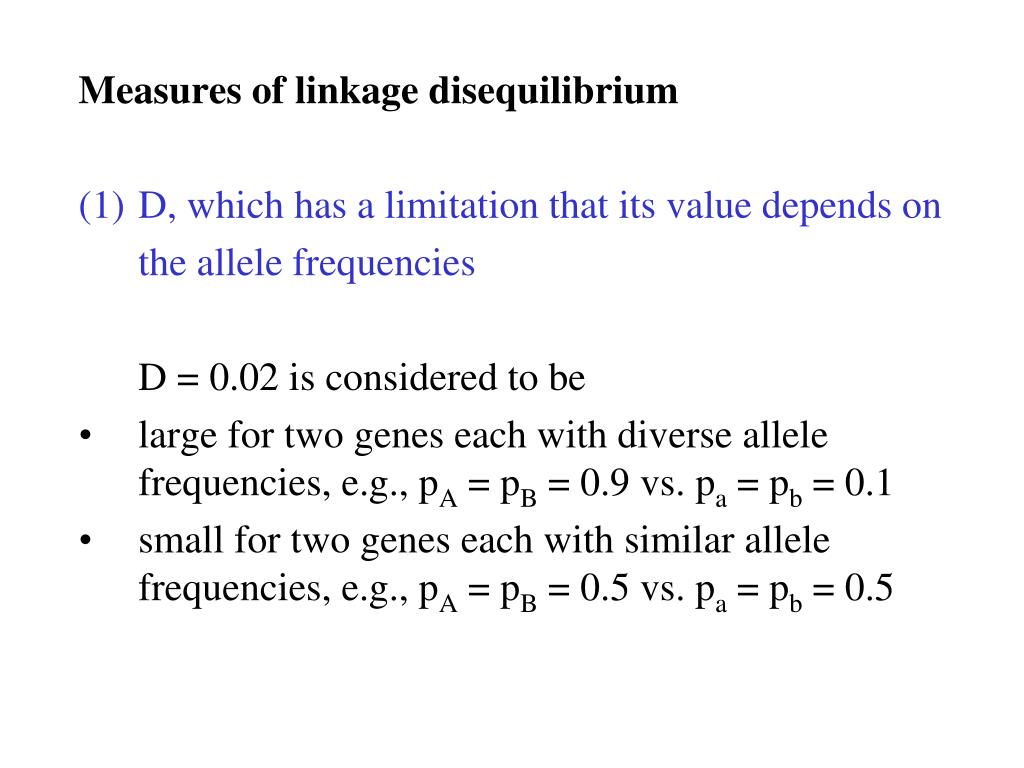 Measures of linkage disequilibrium

(1) D, which has a limitation that its value depends on the allele frequencies

D = 0.02 is considered to be

• large for two genes each with diverse allele frequencies, e.g., $p_A = p_B = 0.9$ vs. $p_a = p_b = 0.1$
• small for two genes each with similar allele frequencies, e.g., $p_A = p_B = 0.5$ vs. $p_a = p_b = 0.5$